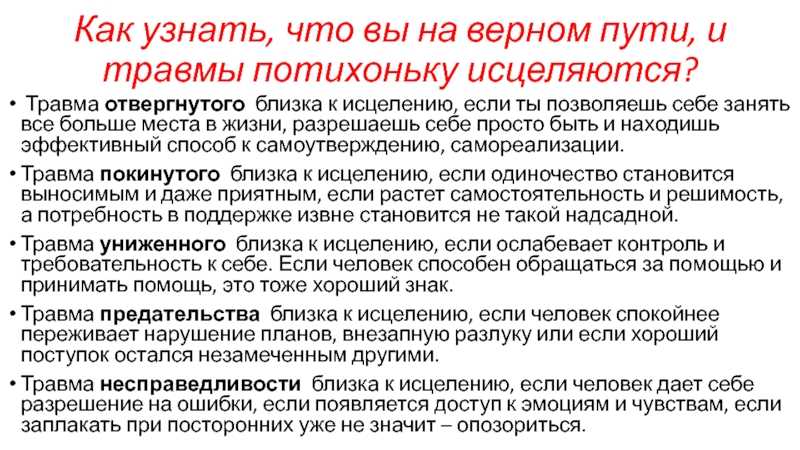 Как узнать, что вы на верном пути, и травмы потихоньку исцеляются?

• Травма отвергнутого близка к исцелению, если ты позволяешь себе занять все больше места в жизни, разрешаешь себе просто быть и находишь эффективный способ к самоутверждению, самореализации.

• Травма покинутого близка к исцелению, если одиночество становится выносимым и даже приятным, если растет самостоятельность и решимость, а потребность в поддержке извне становится не такой надсадной.

• Травма униженного близка к исцелению, если ослабевает контроль и требовательность к себе. Если человек способен обращаться за помощью и принимать помощь, это тоже хороший знак.

• Травма предательства близка к исцелению, если человек спокойнее переживает нарушение планов, внезапную разлуку или если хороший поступок остался незамеченным другими.

• Травма несправедливости близка к исцелению, если человек дает себе разрешение на ошибки, если появляется доступ к эмоциям и чувствам, если заплакать при посторонних уже не значит – опозориться.